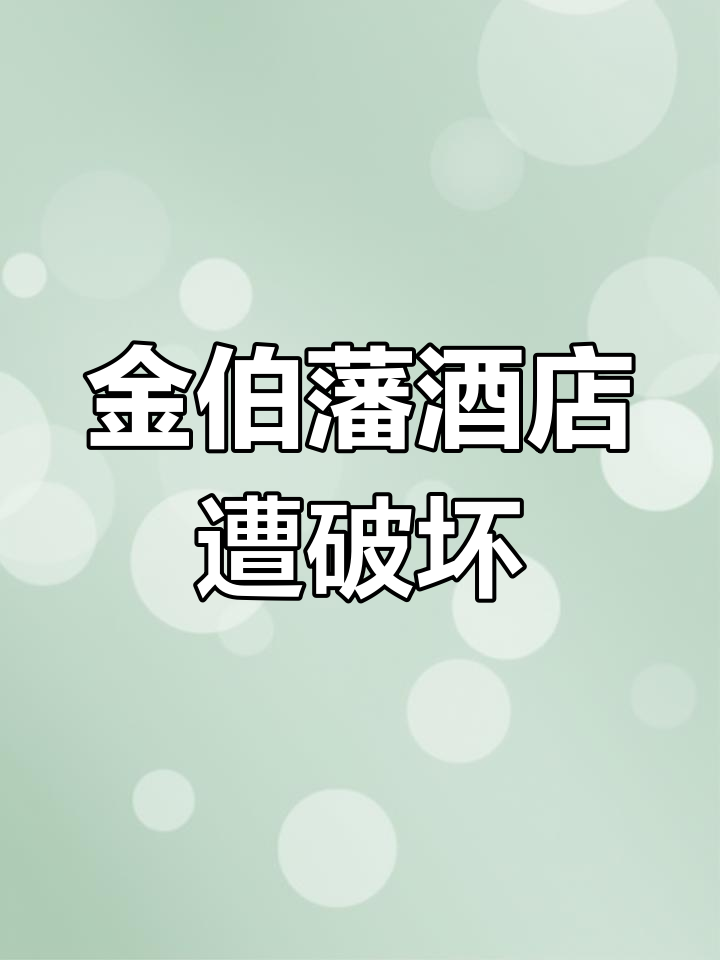 金伯藩酒店
遭破坏